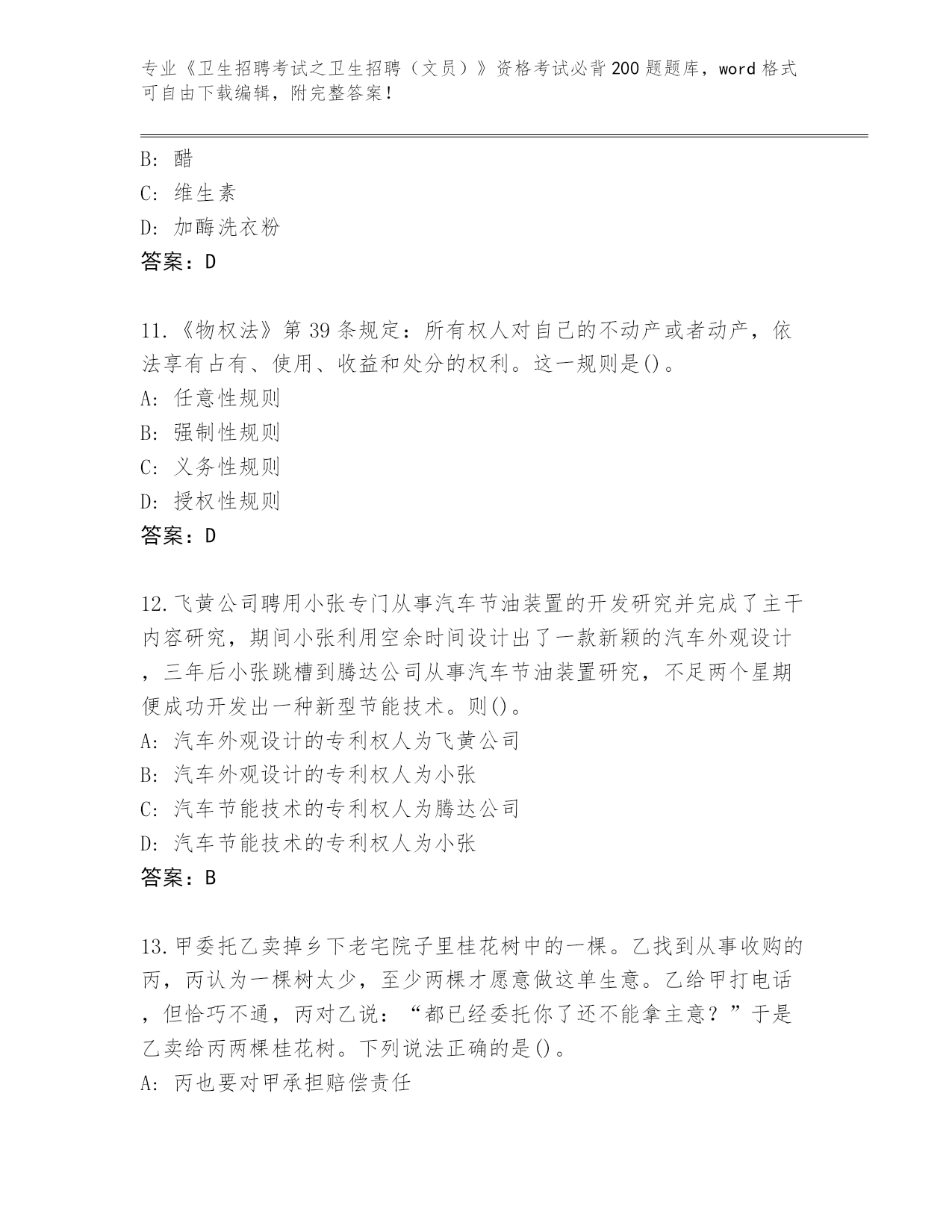 专业《卫生招聘考试之卫生招聘（文员）》资格考试必背200题题库，word格式可自由下载编辑，附完整答案！

B：醋
C：维生素
D：加酶洗衣粉
答案：D

11.《物权法》第39条规定：所有权人对自己的不动产或者动产，依法享有占有、使用、收益和处分的权利。这一规则是()。
A：任意性规则
B：强制性规则
C：义务性规则
D：授权性规则
答案：D

12.飞黄公司聘用小张专门从事汽车节油装置的开发研究并完成了主干内容研究，期间小张利用空余时间设计出了一款新颖的汽车外观设计，三年后小张跳槽到腾达公司从事汽车节油装置研究，不足两个星期便成功开发出一种新型节能技术。则()。
A：汽车外观设计的专利权人为飞黄公司
B：汽车外观设计的专利权人为小张
C：汽车节能技术的专利权人为腾达公司
D：汽车节能技术的专利权人为小张
答案：B

13.甲委托乙卖掉乡下老宅院子里桂花树中的一棵。乙找到从事收购的丙，丙认为一棵树太少，至少两棵才愿意做这单生意。乙给甲打电话，但恰巧不通，丙对乙说：“都已经委托你了还不能拿主意？”于是乙卖给丙两棵桂花树。下列说法正确的是()。
A：丙也要对甲承担赔偿责任